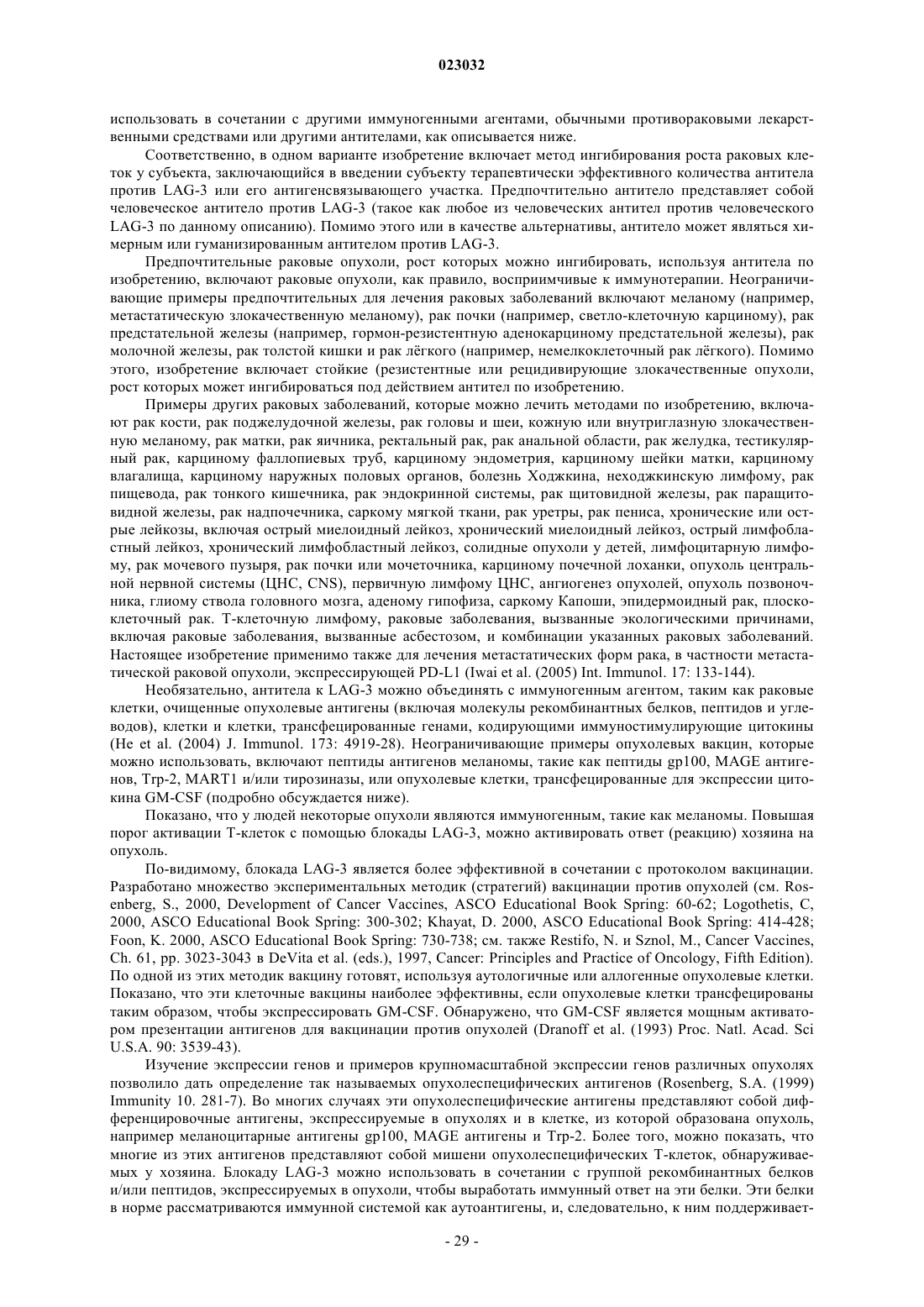 023032

использовать в сочетании с другими иммуногенными агентами, обычными противораковыми лекарственными средствами или другими антителами, как описывается ниже.

Соответственно, в одном варианте изобретение включает метод ингибирования роста раковых клеток у субъекта, заключающийся в введении субъекту терапевтически эффективного количества антитела против LAG-3 или его антигенсвязывающего участка. Предпочтительно антитело представляет собой человеческое антитело против LAG-3 (такое как любое из человеческих антител против человеческого LAG-3 по данному описанию). Помимо этого или в качестве альтернативы, антитело может являться химерным или гуманизированным антителом против LAG-3.

Предпочтительные раковые опухоли, рост которых можно ингибировать, используя антитела по изобретению, включают раковые опухоли, как правило, восприимчивые к иммунотерапии. Неограничивающие примеры предпочтительных для лечения раковых заболеваний включают меланому (например, метастатическую злокачественную меланому), рак почки (например, светло-клеточную карциному), рак предстательной железы (например, гормон-резистентную аденокарциному предстательной железы), рак молочной железы, рак толстой кишки и рак лёгкого (например, немелкоклеточный рак лёгкого). Помимо этого, изобретение включает стойкие (резистентные или рецидивирующие злокачественные опухоли, рост которых может ингибироваться под действием антител по изобретению.

Примеры других раковых заболеваний, которые можно лечить методами по изобретению, включают рак кости, рак поджелудочной железы, рак головы и шеи, кожную или внутриглазную злокачественную меланому, рак матки, рак яичника, ректальный рак, рак анальной области, рак желудка, тестикулярный рак, карциному фаллопиевых труб, карциному эндометрия, карциному шейки матки, карциному влагалища, карциному наружных половых органов, болезнь Ходжкина, неходжкинскую лимфому, рак пищевода, рак тонкого кишечника, рак эндокринной системы, рак щитовидной железы, рак паращитовидной железы, рак надпочечника, саркому мягкой ткани, рак уретры, рак пениса, хронические или острые лейкозы, включая острый миелоидный лейкоз, хронический миелоидный лейкоз, острый лимфобластный лейкоз, хронический лимфобластный лейкоз, солидные опухоли у детей, лимфоцитарную лимфому, рак мочевого пузыря, рак почки или мочеточника, карциному почечной лоханки, опухоль центральной нервной системы (ЦНС, CNS), первичную лимфому ЦНС, ангиогенез опухолей, опухоль позвоночника, глиому ствола головного мозга, аденому гипофиза, саркому Капоши, эпидермоидный рак, плоскоклеточный рак. Т-клеточную лимфому, раковые заболевания, вызванные экологическими причинами, включая раковые заболевания, вызванные асбестозом, и комбинации указанных раковых заболеваний. Настоящее изобретение применимо также для лечения метастатических форм рака, в частности метастатической раковой опухоли, экспрессирующей PD-L1 (Iwai et al. (2005) Int. Immunol. 17: 133-144).

Необязательно, антитела к LAG-3 можно объединять с иммуногенным агентом, таким как раковые клетки, очищенные опухолевые антигены (включая молекулы рекомбинантных белков, пептидов и углеводов), клетки и клетки, трансфецированные генами, кодирующими иммуностимулирующие цитокины (He et al. (2004) J. Immunol. 173: 4919-28). Неограничивающие примеры опухолевых вакцин, которые можно использовать, включают пептиды антигенов меланомы, такие как пептиды gp100, MAGE антигенов, Trp-2, MART1 и/или тирозиназы, или опухолевые клетки, трансфецированные для экспрессии цитокина GM-CSF (подробно обсуждается ниже).

Показано, что у людей некоторые опухоли являются иммуногенным, такие как меланомы. Повышая порог активации Т-клеток с помощью блокады LAG-3, можно активировать ответ (реакцию) хозяина на опухоль.

По-видимому, блокада LAG-3 является более эффективной в сочетании с протоколом вакцинации. Разработано множество экспериментальных методик (стратегий) вакцинации против опухолей (см. Rosenberg, S., 2000, Development of Cancer Vaccines, ASCO Educational Book Spring: 60-62; Logothetis, C, 2000, ASCO Educational Book Spring: 300-302; Khayat, D. 2000, ASCO Educational Book Spring: 414-428; Foon, K. 2000, ASCO Educational Book Spring: 730-738; см. также Restifo, N. и Sznol, M., Cancer Vaccines, Ch. 61, pp. 3023-3043 в DeVita et al. (eds.), 1997, Cancer: Principles and Practice of Oncology, Fifth Edition). По одной из этих методик вакцину готовят, используя аутологичные или аллогенные опухолевые клетки. Показано, что эти клеточные вакцины наиболее эффективны, если опухолевые клетки трансфецированы таким образом, чтобы экспрессировать GM-CSF. Обнаружено, что GM-CSF является мощным активатором презентации антигенов для вакцинации против опухолей (Dranoff et al. (1993) Proc. Natl. Acad. Sci U.S.A. 90: 3539-43).

Изучение экспрессии генов и примеров крупномасштабной экспрессии генов различных опухолях позволило дать определение так называемых опухолеспецифических антигенов (Rosenberg, S.A. (1999) Immunity 10. 281-7). Во многих случаях эти опухолеспецифические антигены представляют собой дифференцировочные антигены, экспрессируемые в опухолях и в клетке, из которой образована опухоль, например меланоцитарные антигены gp100, MAGE антигены и Trp-2. Более того, можно показать, что многие из этих антигенов представляют собой мишени опухолеспецифических Т-клеток, обнаруживаемых у хозяина. Блокаду LAG-3 можно использовать в сочетании с группой рекомбинантных белков и/или пептидов, экспрессируемых в опухоли, чтобы выработать иммунный ответ на эти белки. Эти белки в норме рассматриваются иммунной системой как аутоантигены, и, следовательно, к ним поддерживает-

- 29 -